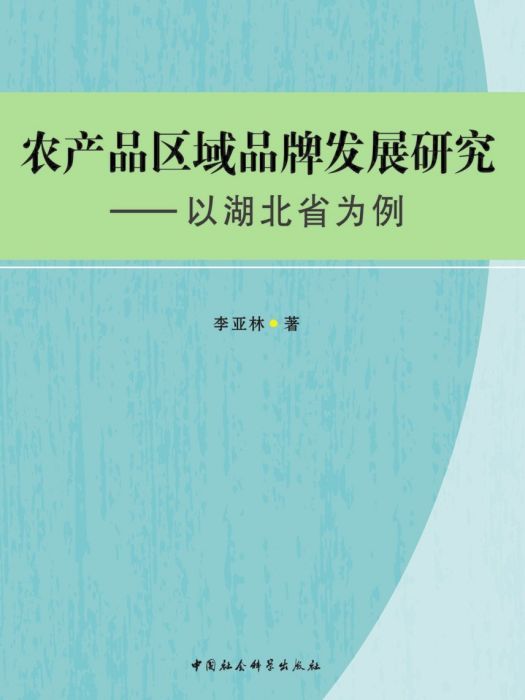 农产品区域品牌发展研究
——以湖北省为例

李亚林 著

中国社会科学出版社